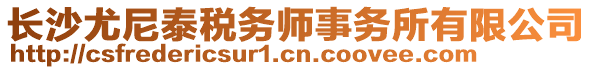 长沙尤尼泰税务师事务所有限公司
http://csfredericsur1.cn.coovee.com